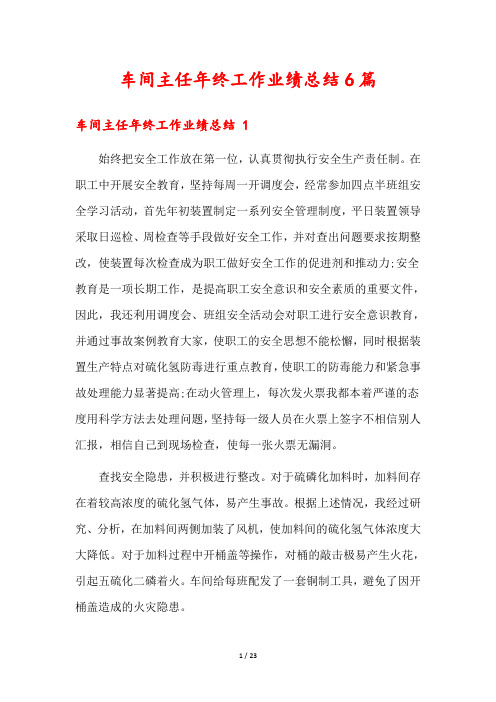 车间主任年终工作业绩总结6篇

车间主任年终工作业绩总结 1

始终把安全工作放在第一位，认真贯彻执行安全生产责任制。在职工中开展安全教育，坚持每周一开调度会，经常参加四点半班组安全学习活动，首先年初装置制定一系列安全管理制度，平日装置领导采取日巡检、周检查等手段做好安全工作，并对查出问题要求按期整改，使装置每次检查成为职工做好安全工作的促进剂和推动力;安全教育是一项长期工作，是提高职工安全意识和安全素质的重要文件，因此，我还利用调度会、班组安全活动会对职工进行安全意识教育，并通过事故案例教育大家，使职工的安全思想不能松懈，同时根据装置生产特点对硫化氢防毒进行重点教育，使职工的防毒能力和紧急事故处理能力显著提高;在动火管理上，每次发火票我都本着严谨的态度用科学方法去处理问题，坚持每一级人员在火票上签字不相信别人汇报，相信自己到现场检查，使每一张火票无漏洞。

查找安全隐患，并积极进行整改。对于硫磷化加料时，加料间存在着较高浓度的硫化氢气体，易产生事故。根据上述情况，我经过研究、分析，在加料间两侧加装了风机，使加料间的硫化氢气体浓度大大降低。对于加料过程中开桶盖等操作，对桶的敲击极易产生火花，引起五硫化二磷着火。车间给每班配发了一套铜制工具，避免了因开桶盖造成的火灾隐患。

1 / 23